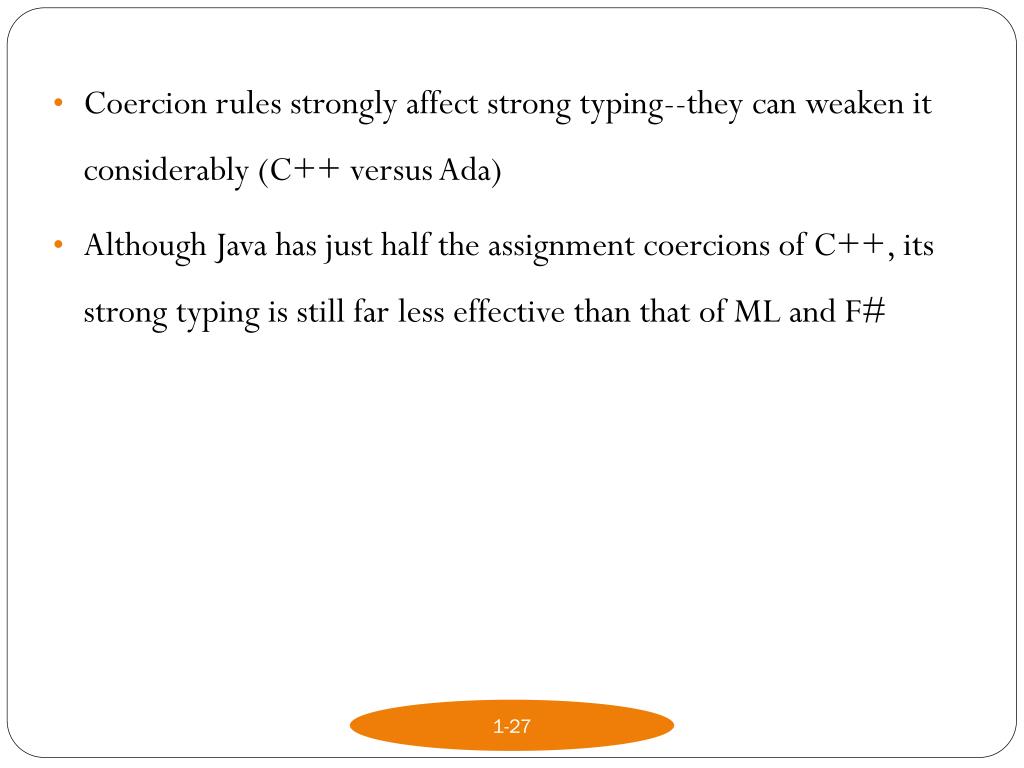 • Coercion rules strongly affect strong typing--they can weaken it considerably (C++ versus Ada)

• Although Java has just half the assignment coercions of C++, its strong typing is still far less effective than that of ML and F#

1-27